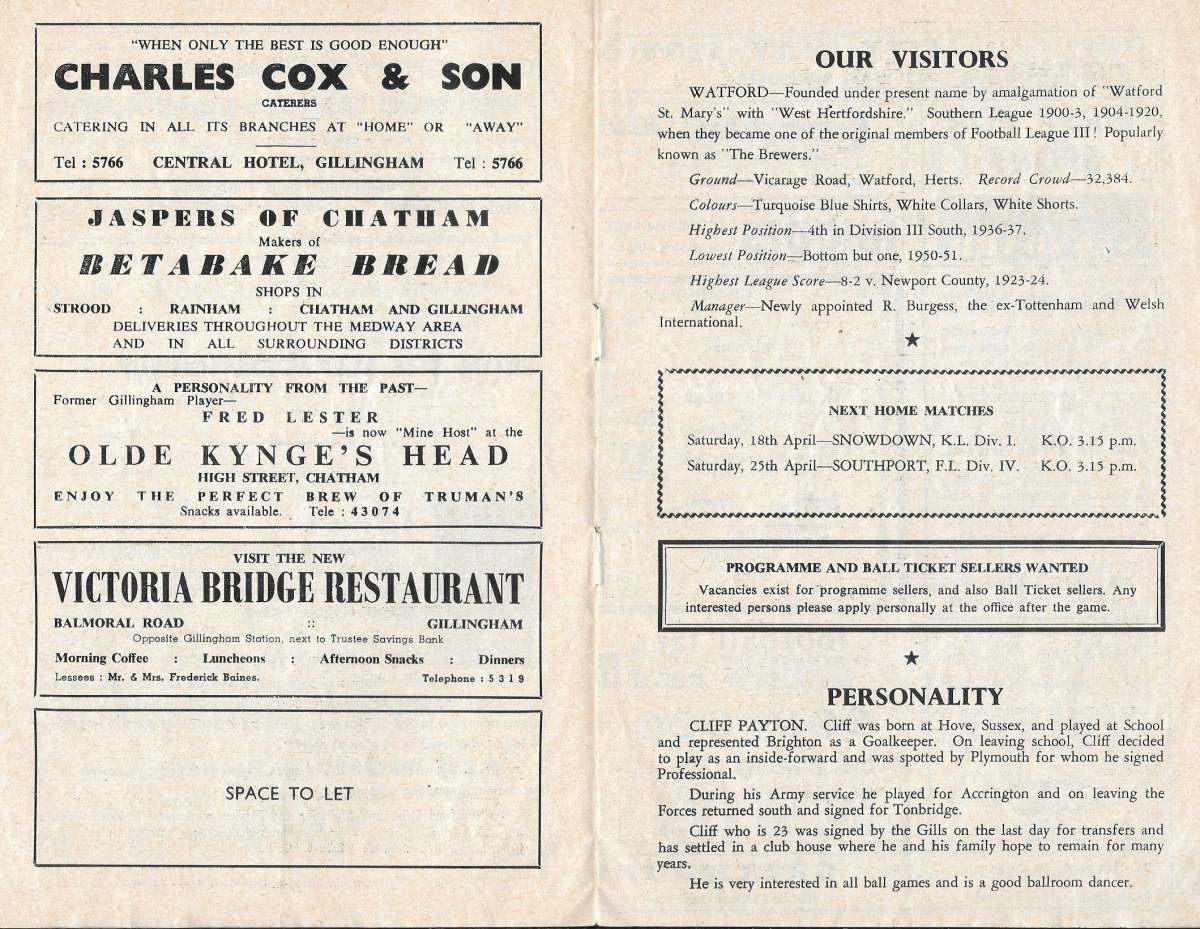 "WHEN ONLY THE BEST IS GOOD ENOUGH"

CHARLES COX & SON

CATERERS

CATERING IN ALL ITS BRANCHES AT "HOME" OR "AWAY"

Tel : 5766 CENTRAL HOTEL, GILLINGHAM Tel : 5766

JASPERS OF CHATHAM

Makers of

BETABAKE BREAD

SHOPS IN

STROOD : RAINHAM : CHATHAM AND GILLINGHAM

DELIVERIES THROUGHOUT THE MEDWAY AREA AND IN ALL SURROUNDING DISTRICTS

A PERSONALITY FROM THE PAST—

Former Gillingham Player—

FRED LESTER

—is now "Mine Host" at the

OLDE KYNGE'S HEAD

HIGH STREET, CHATHAM

ENJOY THE PERFECT BREW OF TRUMAN'S

Snacks available. Tele : 43074

VISIT THE NEW

VICTORIA BRIDGE RESTAURANT

BALMORAL ROAD :: GILLINGHAM

Opposite Gillingham Station, next to Trustee Savings Bank

Morning Coffee : Luncheons : Afternoon Snacks : Dinners

Lessees : Mr. & Mrs. Frederick Baines. Telephone : 5319

SPACE TO LET

OUR VISITORS

WATFORD—Founded under present name by amalgamation of "Watford St. Mary's" with "West Hertfordshire." Southern League 1900-3, 1904-1920, when they became one of the original members of Football League III! Popularly known as "The Brewers."

Ground—Vicarage Road, Watford, Herts. Record Crowd—32,384.

Colours—Turquoise Blue Shirts, White Collars, White Shorts.

Highest Position—4th in Division III South, 1936-37.

Lowest Position—Bottom but one, 1950-51.

Highest League Score—8-2 v. Newport County, 1923-24.

Manager—Newly appointed R. Burgess, the ex-Tottenham and Welsh International.

★

NEXT HOME MATCHES

Saturday, 18th April—SNOWDOWN, K.L. Div. I. K.O. 3.15 p.m.

Saturday, 25th April—SOUTHPORT, F.L. Div. IV. K.O. 3.15 p.m.

PROGRAMME AND BALL TICKET SELLERS WANTED

Vacancies exist for programme sellers, and also Ball Ticket sellers. Any interested persons please apply personally at the office after the game.

★

PERSONALITY

CLIFF PAYTON. Cliff was born at Hove, Sussex, and played at School and represented Brighton as a Goalkeeper. On leaving school, Cliff decided to play as an inside-forward and was spotted by Plymouth for whom he signed Professional.

During his Army service he played for Accrington and on leaving the Forces returned south and signed for Tonbridge.

Cliff who is 23 was signed by the Gills on the last day for transfers and has settled in a club house where he and his family hope to remain for many years.

He is very interested in all ball games and is a good ballroom dancer.